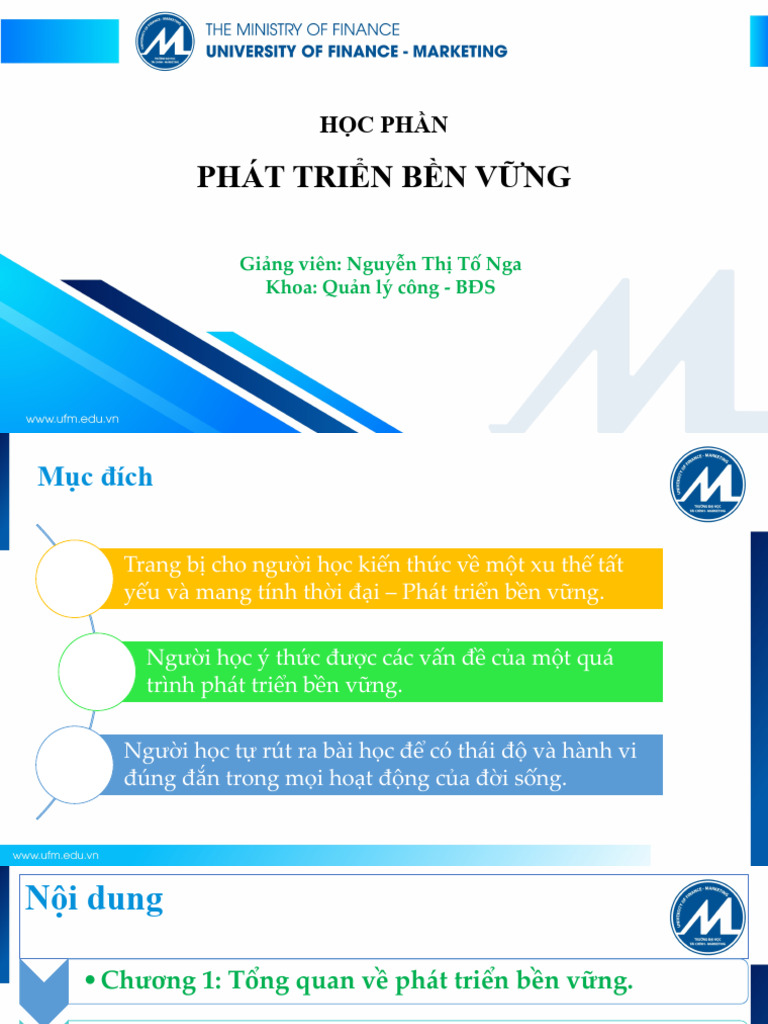 THE MINISTRY OF FINANCE
UNIVERSITY OF FINANCE - MARKETING

HỌC PHẦN

PHÁT TRIỂN BỀN VỮNG

Giảng viên: Nguyễn Thị Tố Nga
Khoa: Quản lý công - BĐS

www.ufm.edu.vn

Mục đích

Trang bị cho người học kiến thức về một xu thế tất yếu và mang tính thời đại – Phát triển bền vững.

Người học ý thức được các vấn đề của một quá trình phát triển bền vững.

Người học tự rút ra bài học để có thái độ và hành vi đúng đắn trong mọi hoạt động của đời sống.

www.ufm.edu.vn

Nội dung

• Chương 1: Tổng quan về phát triển bền vững.